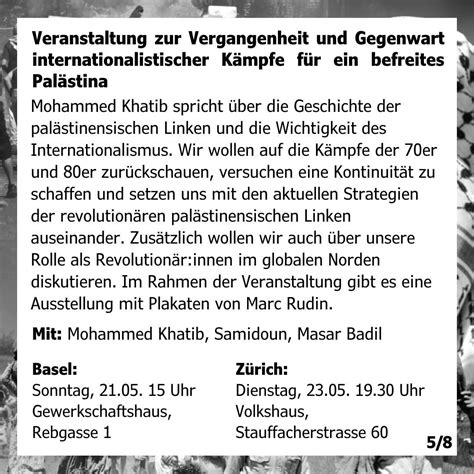 Veranstaltung zur Vergangenheit und Gegenwart internationalistischer Kämpfe für ein befreites Palästina

Mohammed Khatib spricht über die Geschichte der palästinensischen Linken und die Wichtigkeit des Internationalismus. Wir wollen auf die Kämpfe der 70er und 80er zurückschauen, versuchen eine Kontinuität zu schaffen und setzen uns mit den aktuellen Strategien der revolutionären palästinensischen Linken auseinander. Zusätzlich wollen wir auch über unsere Rolle als Revolutionär:innen im globalen Norden diskutieren. Im Rahmen der Veranstaltung gibt es eine Ausstellung mit Plakaten von Marc Rudin.

Mit: Mohammed Khatib, Samidoun, Masar Badil

Basel:
Sonntag, 21.05. 15 Uhr
Gewerkschaftshaus,
Rebgasse 1

Zürich:
Dienstag, 23.05. 19.30 Uhr
Volkshaus,
Stauffacherstrasse 60

5/8